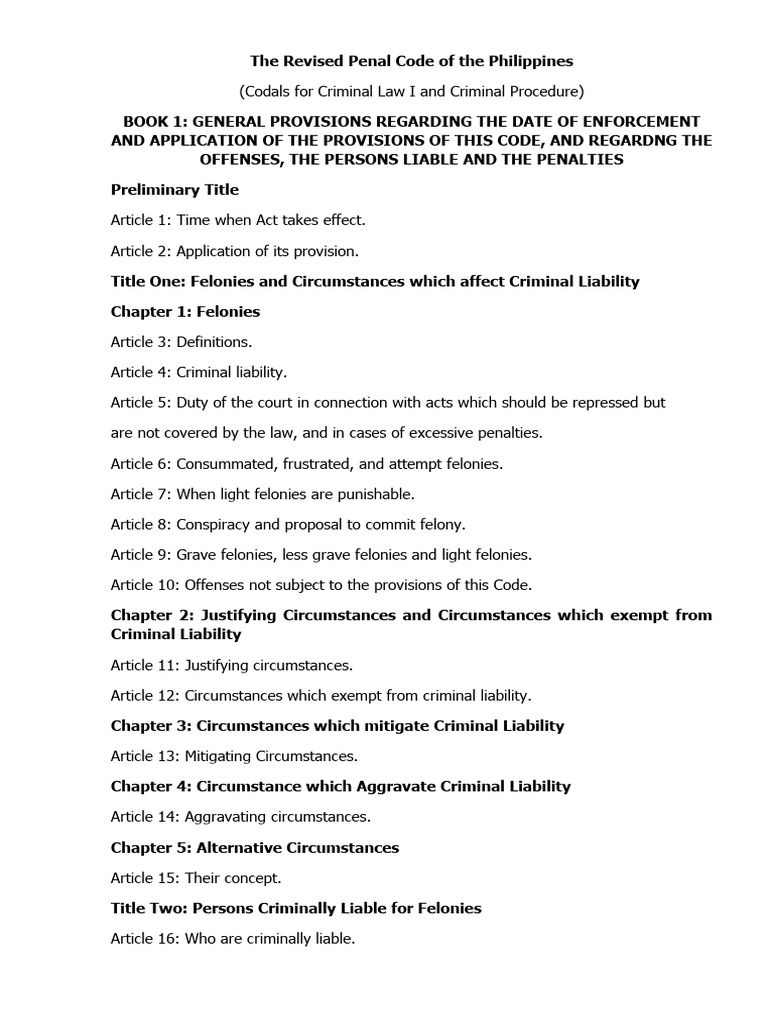 The Revised Penal Code of the Philippines

(Codals for Criminal Law I and Criminal Procedure)

BOOK 1: GENERAL PROVISIONS REGARDING THE DATE OF ENFORCEMENT AND APPLICATION OF THE PROVISIONS OF THIS CODE, AND REGARDNG THE OFFENSES, THE PERSONS LIABLE AND THE PENALTIES

Preliminary Title

Article 1: Time when Act takes effect.

Article 2: Application of its provision.

Title One: Felonies and Circumstances which affect Criminal Liability

Chapter 1: Felonies

Article 3: Definitions.

Article 4: Criminal liability.

Article 5: Duty of the court in connection with acts which should be repressed but are not covered by the law, and in cases of excessive penalties.

Article 6: Consummated, frustrated, and attempt felonies.

Article 7: When light felonies are punishable.

Article 8: Conspiracy and proposal to commit felony.

Article 9: Grave felonies, less grave felonies and light felonies.

Article 10: Offenses not subject to the provisions of this Code.

Chapter 2: Justifying Circumstances and Circumstances which exempt from Criminal Liability

Article 11: Justifying circumstances.

Article 12: Circumstances which exempt from criminal liability.

Chapter 3: Circumstances which mitigate Criminal Liability

Article 13: Mitigating Circumstances.

Chapter 4: Circumstance which Aggravate Criminal Liability

Article 14: Aggravating circumstances.

Chapter 5: Alternative Circumstances

Article 15: Their concept.

Title Two: Persons Criminally Liable for Felonies

Article 16: Who are criminally liable.